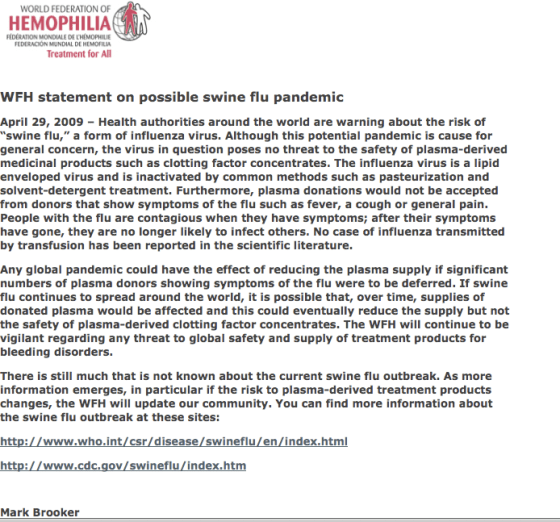 WORLD FEDERATION OF
HEMOPHILIA
FÉDÉRATION MONDIALE DE L'HÉMOPHILIE
FEDERACIÓN MUNDIAL DE HEMOFILIA
Treatment for All

WFH statement on possible swine flu pandemic

April 29, 2009 – Health authorities around the world are warning about the risk of "swine flu," a form of influenza virus. Although this potential pandemic is cause for general concern, the virus in question poses no threat to the safety of plasma-derived medicinal products such as clotting factor concentrates. The influenza virus is a lipid enveloped virus and is inactivated by common methods such as pasteurization and solvent-detergent treatment. Furthermore, plasma donations would not be accepted from donors that show symptoms of the flu such as fever, a cough or general pain. People with the flu are contagious when they have symptoms; after their symptoms have gone, they are no longer likely to infect others. No case of influenza transmitted by transfusion has been reported in the scientific literature.

Any global pandemic could have the effect of reducing the plasma supply if significant numbers of plasma donors showing symptoms of the flu were to be deferred. If swine flu continues to spread around the world, it is possible that, over time, supplies of donated plasma would be affected and this could eventually reduce the supply but not the safety of plasma-derived clotting factor concentrates. The WFH will continue to be vigilant regarding any threat to global safety and supply of treatment products for bleeding disorders.

There is still much that is not known about the current swine flu outbreak. As more information emerges, in particular if the risk to plasma-derived treatment products changes, the WFH will update our community. You can find more information about the swine flu outbreak at these sites:

http://www.who.int/csr/disease/swineflu/en/index.html

http://www.cdc.gov/swineflu/index.htm

Mark Brooker